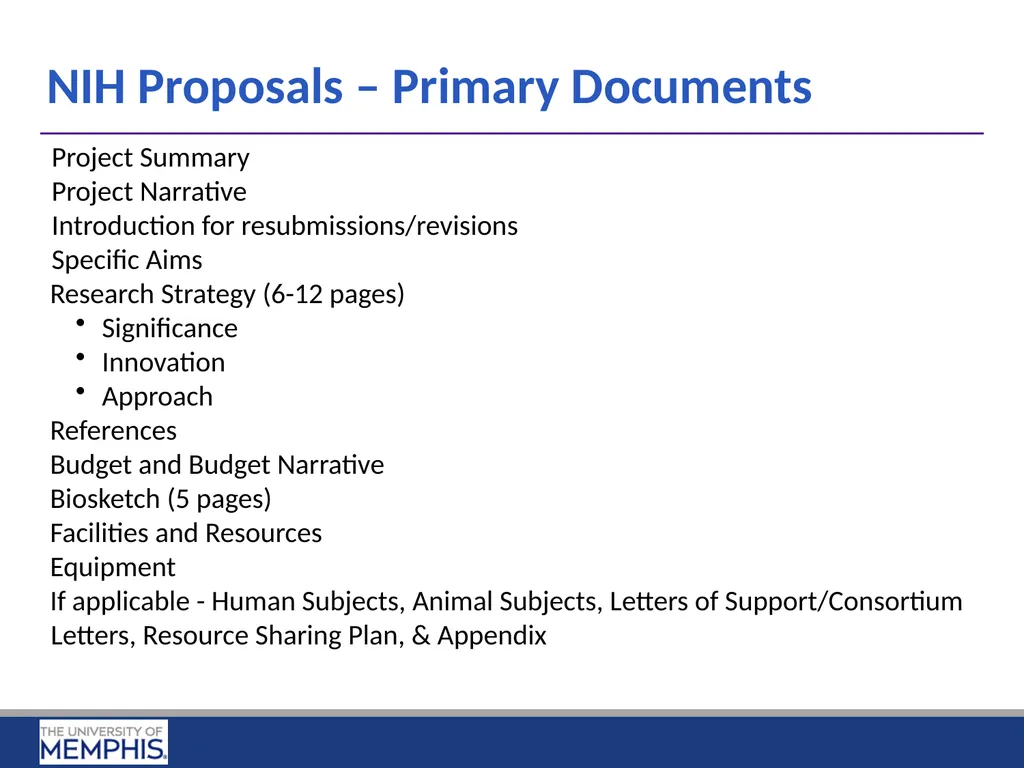 NIH Proposals – Primary Documents

Project Summary
Project Narrative
Introduction for resubmissions/revisions
Specific Aims
Research Strategy (6-12 pages)
• Significance
• Innovation
• Approach
References
Budget and Budget Narrative
Biosketch (5 pages)
Facilities and Resources
Equipment
If applicable - Human Subjects, Animal Subjects, Letters of Support/Consortium Letters, Resource Sharing Plan, & Appendix

THE UNIVERSITY OF MEMPHIS.